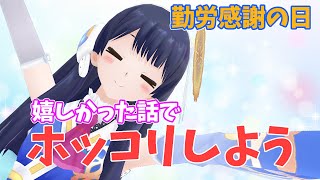 勤労感謝の日

嬉しかった話で

ホッコリしよう